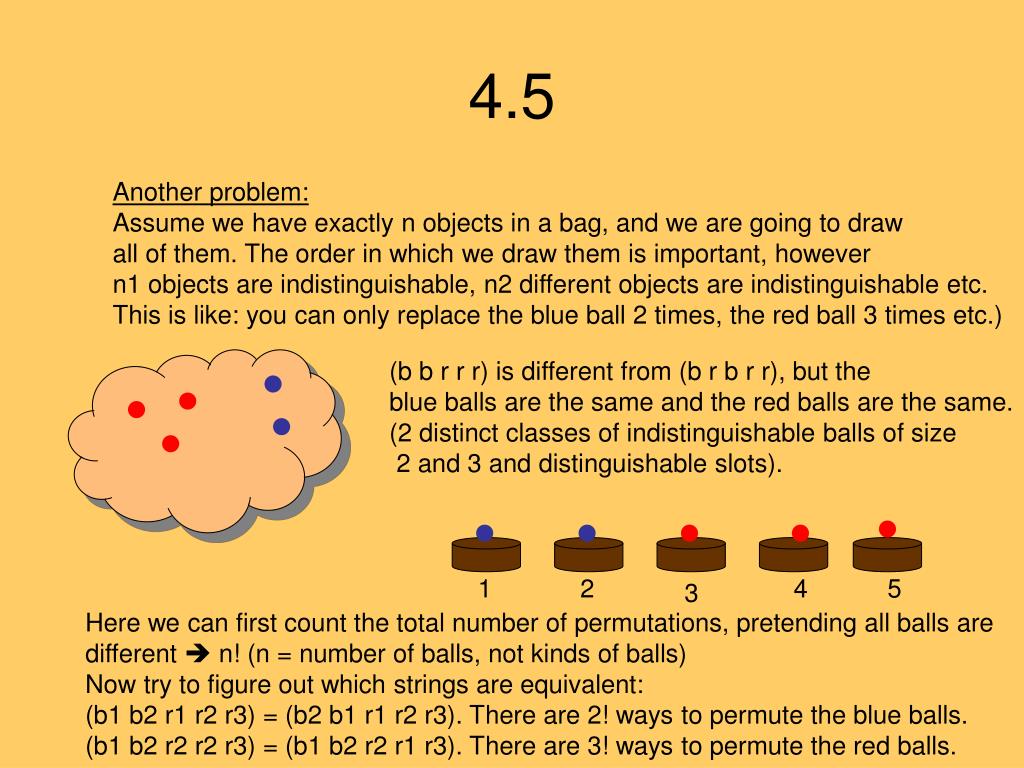 4.5

Another problem:
Assume we have exactly n objects in a bag, and we are going to draw all of them. The order in which we draw them is important, however n1 objects are indistinguishable, n2 different objects are indistinguishable etc. This is like: you can only replace the blue ball 2 times, the red ball 3 times etc.)

(b b r r r) is different from (b r b r r), but the blue balls are the same and the red balls are the same. (2 distinct classes of indistinguishable balls of size 2 and 3 and distinguishable slots).

1 2 3 4 5

Here we can first count the total number of permutations, pretending all balls are different ➔ n! (n = number of balls, not kinds of balls)
Now try to figure out which strings are equivalent:
(b1 b2 r1 r2 r3) = (b2 b1 r1 r2 r3). There are 2! ways to permute the blue balls.
(b1 b2 r2 r2 r3) = (b1 b2 r2 r1 r3). There are 3! ways to permute the red balls.